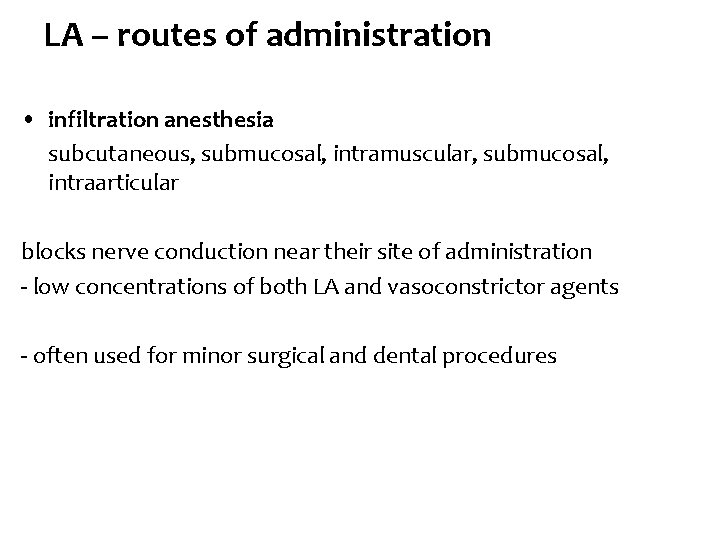 LA – routes of administration

• infiltration anesthesia
subcutaneous, submucosal, intramuscular, submucosal, intraarticular

blocks nerve conduction near their site of administration
- low concentrations of both LA and vasoconstrictor agents

- often used for minor surgical and dental procedures